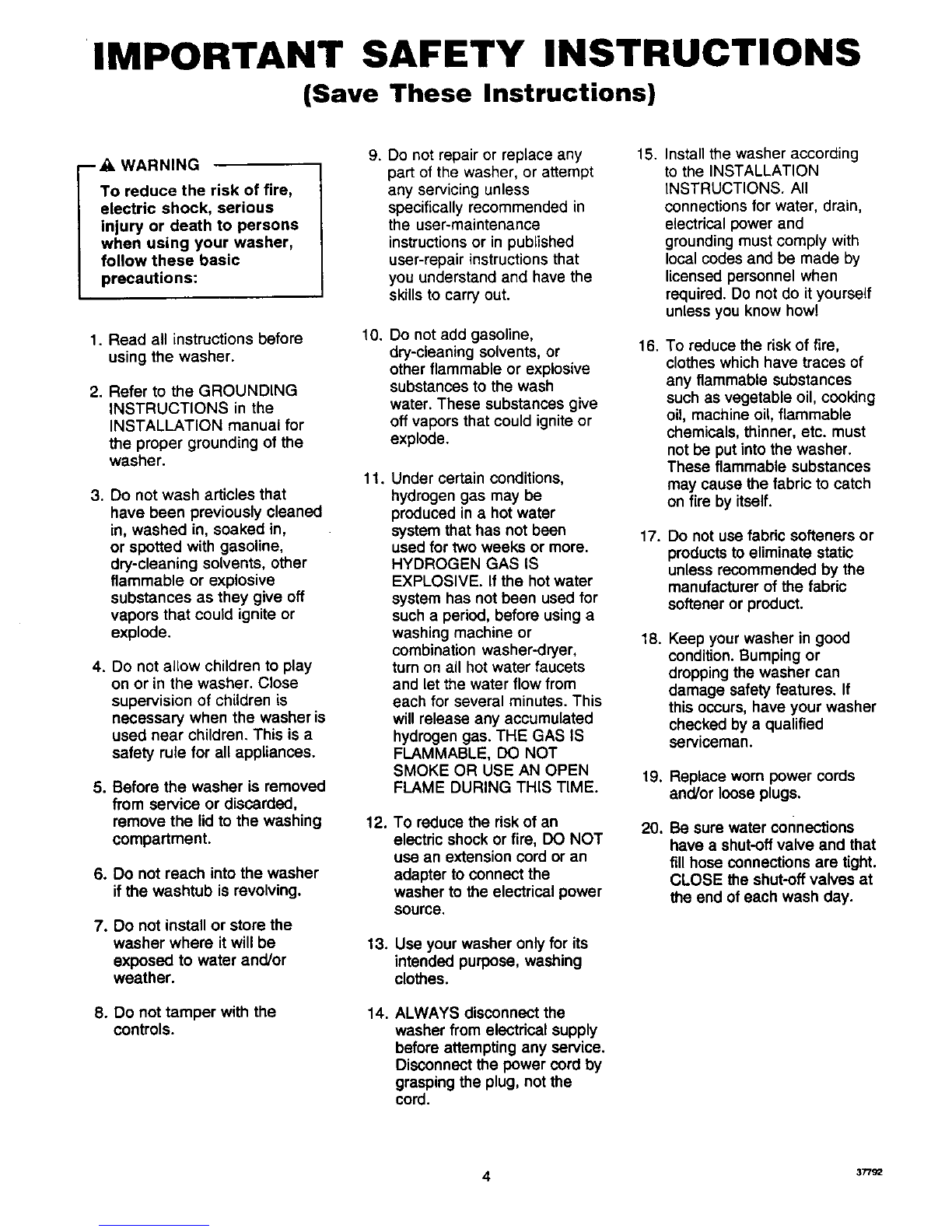 IMPORTANT SAFETY INSTRUCTIONS
(Save These Instructions)

WARNING
To reduce the risk of fire, electric shock, serious injury or death to persons when using your washer, follow these basic precautions:

1. Read all instructions before using the washer.

2. Refer to the GROUNDING INSTRUCTIONS in the INSTALLATION manual for the proper grounding of the washer.

3. Do not wash articles that have been previously cleaned in, washed in, soaked in, or spotted with gasoline, dry-cleaning solvents, other flammable or explosive substances as they give off vapors that could ignite or explode.

4. Do not allow children to play on or in the washer. Close supervision of children is necessary when the washer is used near children. This is a safety rule for all appliances.

5. Before the washer is removed from service or discarded, remove the lid to the washing compartment.

6. Do not reach into the washer if the washtub is revolving.

7. Do not install or store the washer where it will be exposed to water and/or weather.

8. Do not tamper with the controls.

9. Do not repair or replace any part of the washer, or attempt any servicing unless specifically recommended in the user-maintenance instructions or in published user-repair instructions that you understand and have the skills to carry out.

10. Do not add gasoline, dry-cleaning solvents, or other flammable or explosive substances to the wash water. These substances give off vapors that could ignite or explode.

11. Under certain conditions, hydrogen gas may be produced in a hot water system that has not been used for two weeks or more. HYDROGEN GAS IS EXPLOSIVE. If the hot water system has not been used for such a period, before using a washing machine or combination washer-dryer, turn on all hot water faucets and let the water flow from each for several minutes. This will release any accumulated hydrogen gas. THE GAS IS FLAMMABLE, DO NOT SMOKE OR USE AN OPEN FLAME DURING THIS TIME.

12. To reduce the risk of an electric shock or fire, DO NOT use an extension cord or an adapter to connect the washer to the electrical power source.

13. Use your washer only for its intended purpose, washing clothes.

14. ALWAYS disconnect the washer from electrical supply before attempting any service. Disconnect the power cord by grasping the plug, not the cord.

15. Install the washer according to the INSTALLATION INSTRUCTIONS. All connections for water, drain, electrical power and grounding must comply with local codes and be made by licensed personnel when required. Do not do it yourself unless you know how!

16. To reduce the risk of fire, clothes which have traces of any flammable substances such as vegetable oil, cooking oil, machine oil, flammable chemicals, thinner, etc. must not be put into the washer. These flammable substances may cause the fabric to catch on fire by itself.

17. Do not use fabric softeners or products to eliminate static unless recommended by the manufacturer of the fabric softener or product.

18. Keep your washer in good condition. Bumping or dropping the washer can damage safety features. If this occurs, have your washer checked by a qualified serviceman.

19. Replace worn power cords and/or loose plugs.

20. Be sure water connections have a shut-off valve and that fill hose connections are tight. CLOSE the shut-off valves at the end of each wash day.

4

37792